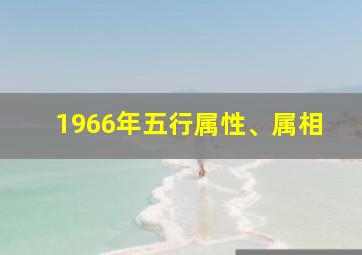 1966年五行属性、属相